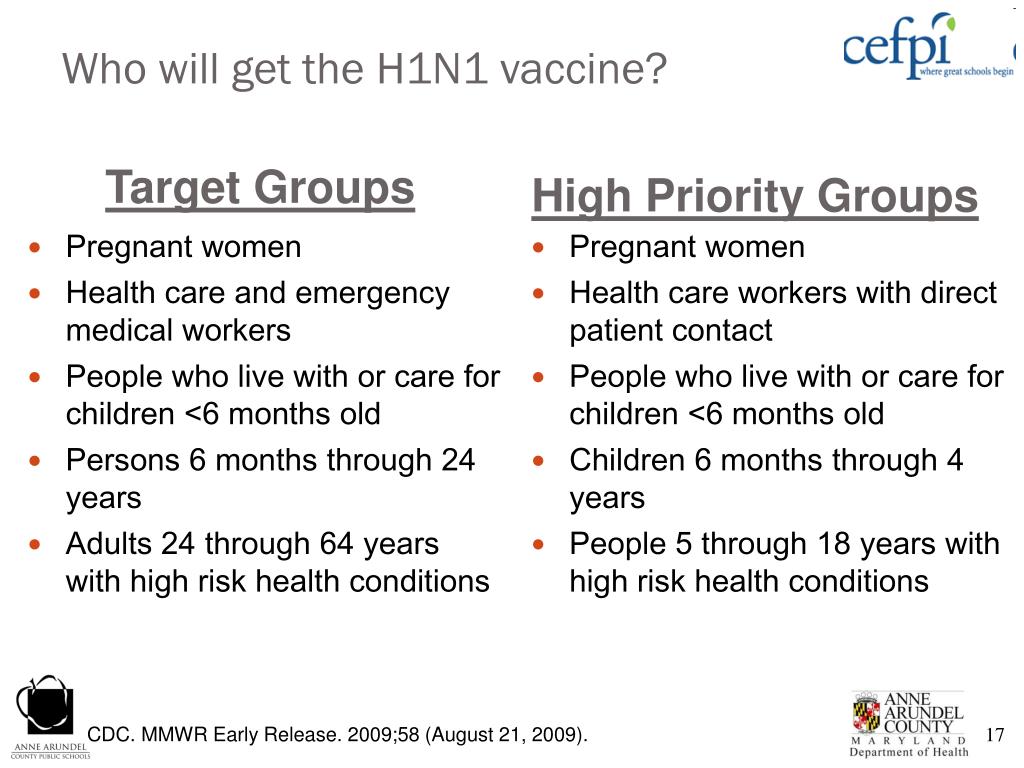 Who will get the H1N1 vaccine?

cefpi
where great schools begin

Target Groups

- Pregnant women
- Health care and emergency medical workers
- People who live with or care for children <6 months old
- Persons 6 months through 24 years
- Adults 24 through 64 years with high risk health conditions

High Priority Groups

- Pregnant women
- Health care workers with direct patient contact
- People who live with or care for children <6 months old
- Children 6 months through 4 years
- People 5 through 18 years with high risk health conditions

ANNE ARUNDEL COUNTY PUBLIC SCHOOLS

CDC. MMWR Early Release. 2009;58 (August 21, 2009).

ANNE ARUNDEL COUNTY MARYLAND Department of Health

17